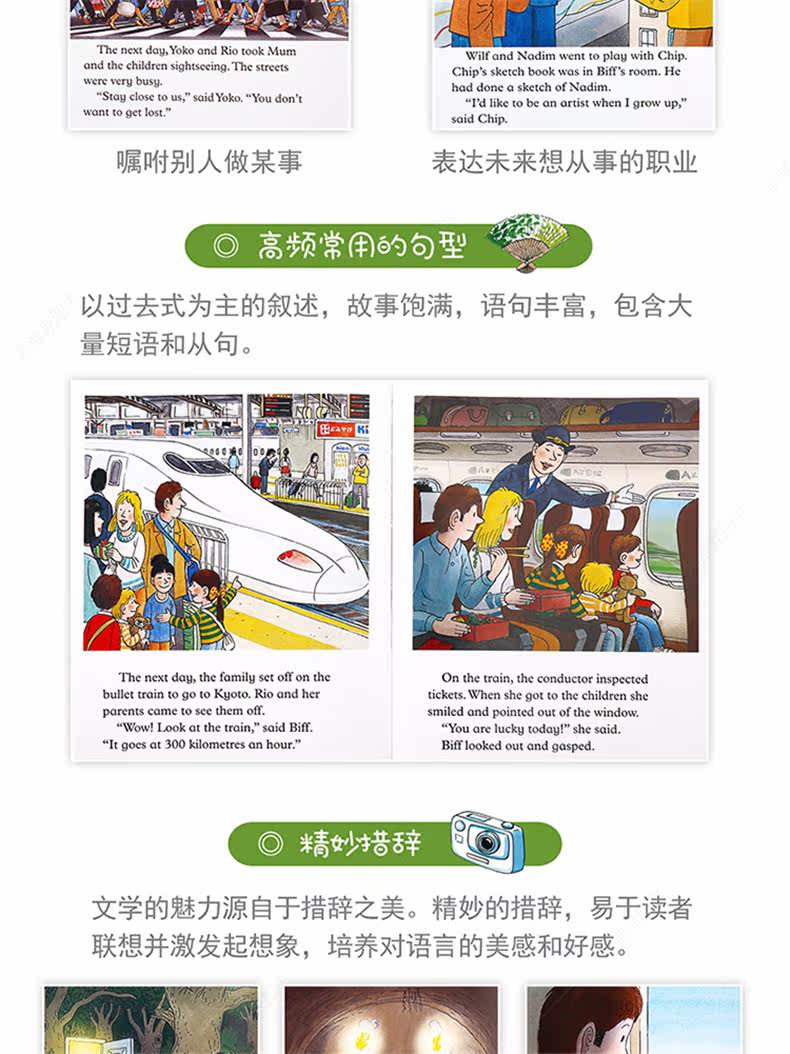 The next day, Yoko and Rio took Mum and the children sightseeing. The streets were very busy.
"Stay close to us," said Yoko. "You don't want to get lost."

嘱咐别人做某事

Wilf and Nadim went to play with Chip. Chip's sketch book was in Biff's room. He had done a sketch of Nadim.
"I'd like to be an artist when I grow up," said Chip.

表达未来想从事的职业

◎ 高频常用的句型

以过去式为主的叙述，故事饱满，语句丰富，包含大量短语和从句。

The next day, the family set off on the bullet train to go to Kyoto. Rio and her parents came to see them off.
"Wow! Look at the train," said Biff. "It goes at 300 kilometres an hour."

On the train, the conductor inspected tickets. When she got to the children she smiled and pointed out of the window.
"You are lucky today!" she said.
Biff looked out and gasped.

◎ 精妙措辞

文学的魅力源自于措辞之美。精妙的措辞，易于读者联想并激发起想象，培养对语言的美感和好感。